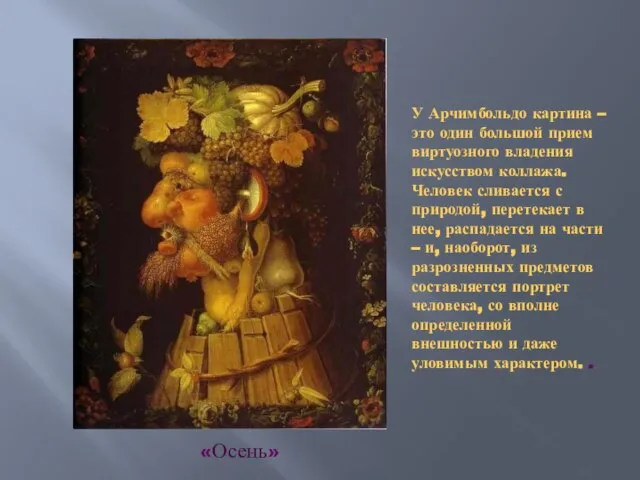 У Арчимбольдо картина – это один большой прием виртуозного владения искусством коллажа. Человек сливается с природой, перетекает в нее, распадается на части – и, наоборот, из разрозненных предметов составляется портрет человека, со вполне определенной внешностью и даже уловимым характером. .

«Осень»